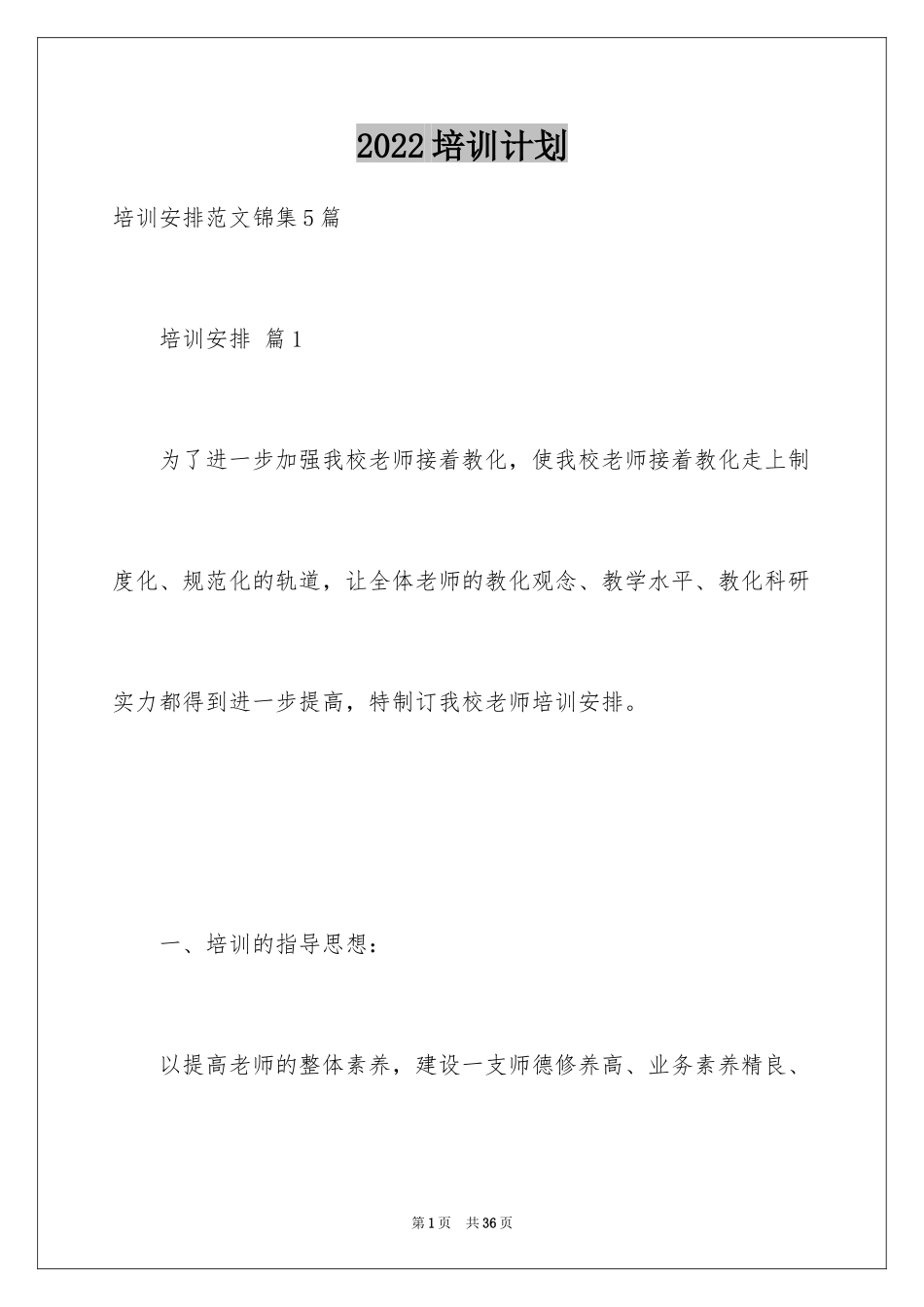 2022培训计划

培训安排范文锦集5篇

培训安排 篇1

为了进一步加强我校老师接着教化，使我校老师接着教化走上制度化、规范化的轨道，让全体老师的教化观念、教学水平、教化科研实力都得到进一步提高，特制订我校老师培训安排。

一、培训的指导思想：

以提高老师的整体素养，建设一支师德修养高、业务素养精良、

第1页 共36页